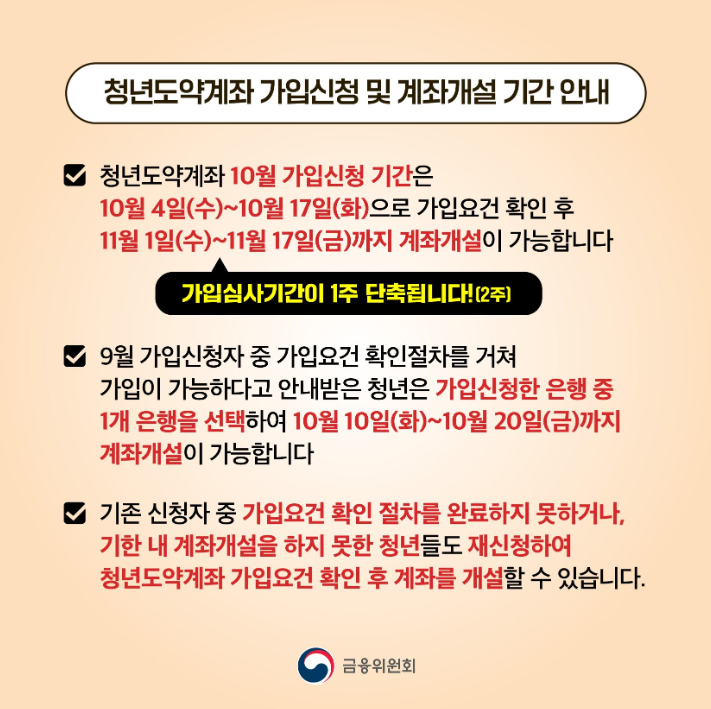 청년도약계좌 가입신청 및 계좌개설 기간 안내

☑ 청년도약계좌 10월 가입신청 기간은 10월 4일(수)~10월 17일(화)으로 가입요건 확인 후 11월 1일(수)~11월 17일(금)까지 계좌개설이 가능합니다

가입심사기간이 1주 단축됩니다!(2주)

☑ 9월 가입신청자 중 가입요건 확인절차를 거쳐 가입이 가능하다고 안내받은 청년은 가입신청한 은행 중 1개 은행을 선택하여 10월 10일(화)~10월 20일(금)까지 계좌개설이 가능합니다

☑ 기존 신청자 중 가입요건 확인 절차를 완료하지 못하거나, 기한 내 계좌개설을 하지 못한 청년들도 재신청하여 청년도약계좌 가입요건 확인 후 계좌를 개설할 수 있습니다.

금융위원회